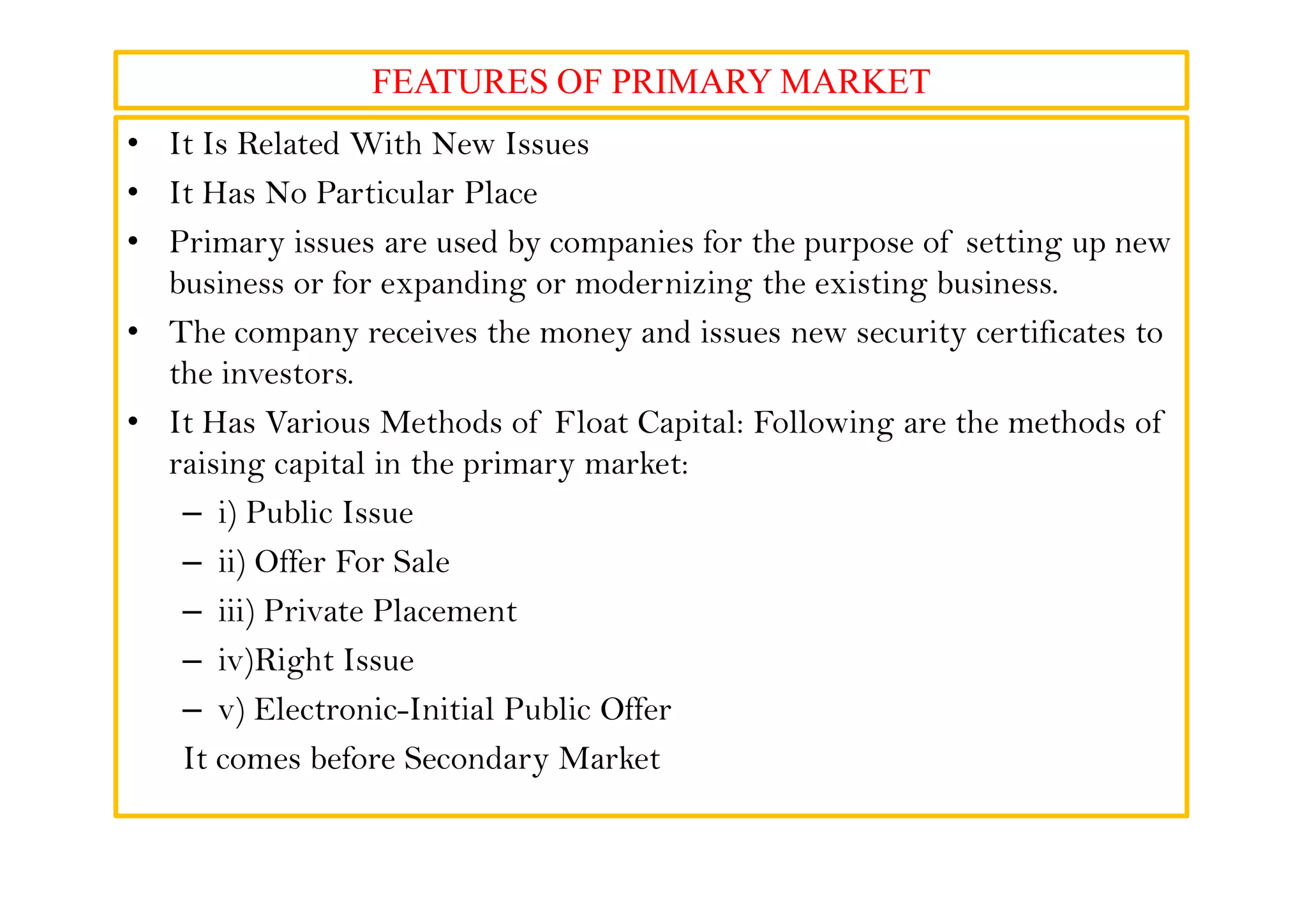 FEATURES OF PRIMARY MARKET

• It Is Related With New Issues
• It Has No Particular Place
• Primary issues are used by companies for the purpose of setting up new business or for expanding or modernizing the existing business.
• The company receives the money and issues new security certificates to the investors.
• It Has Various Methods of Float Capital: Following are the methods of raising capital in the primary market:
– i) Public Issue
– ii) Offer For Sale
– iii) Private Placement
– iv)Right Issue
– v) Electronic-Initial Public Offer
It comes before Secondary Market